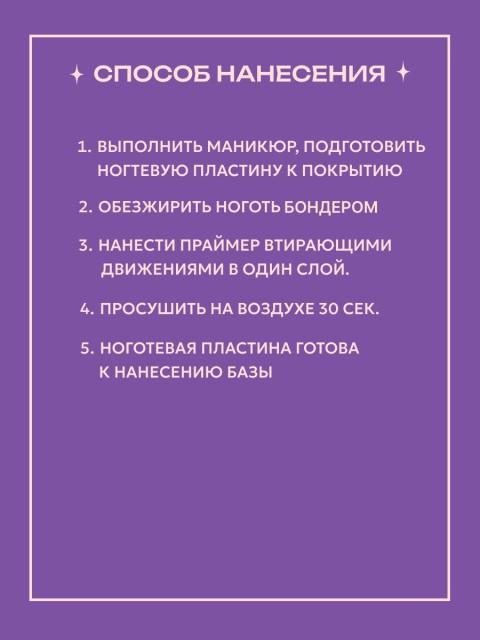 СПОСОБ НАНЕСЕНИЯ

1. ВЫПОЛНИТЬ МАНИКЮР, ПОДГОТОВИТЬ НОГТЕВУЮ ПЛАСТИНУ К ПОКРЫТИЮ

2. ОБЕЗЖИРИТЬ НОГОТЬ БОНДЕРОМ

3. НАНЕСТИ ПРАЙМЕР ВТИРАЮЩИМИ ДВИЖЕНИЯМИ В ОДИН СЛОЙ.

4. ПРОСУШИТЬ НА ВОЗДУХЕ 30 СЕК.

5. НОГОТЕВАЯ ПЛАСТИНА ГОТОВА К НАНЕСЕНИЮ БАЗЫ